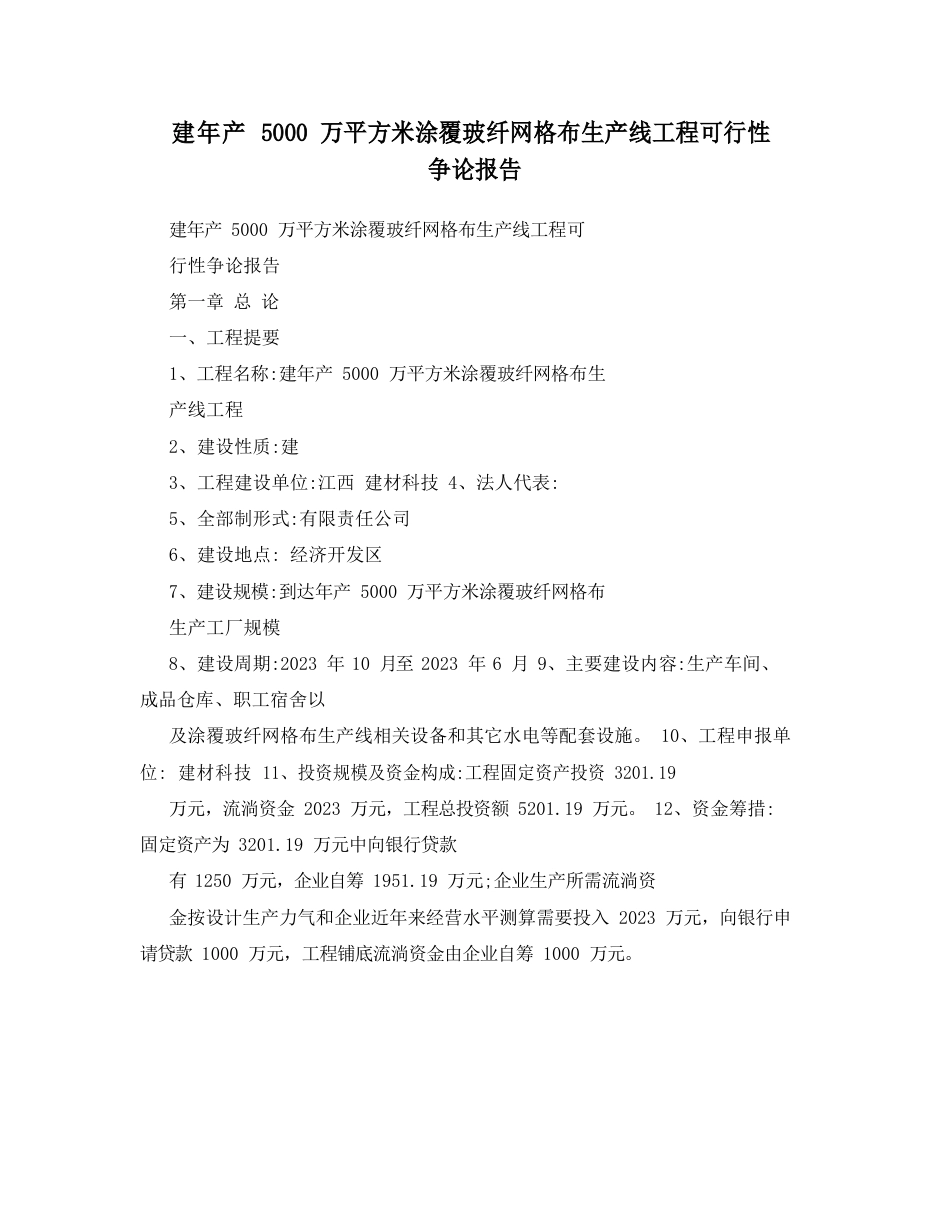 建年产 5000 万平方米涂覆玻纤网格布生产线工程可行性争论报告

建年产 5000 万平方米涂覆玻纤网格布生产线工程可

行性争论报告

第一章 总 论

一、工程提要

1、工程名称:建年产 5000 万平方米涂覆玻纤网格布生

产线工程

2、建设性质:建

3、工程建设单位:江西 建材科技 4、法人代表:

5、全部制形式:有限责任公司

6、建设地点: 经济开发区

7、建设规模:到达年产 5000 万平方米涂覆玻纤网格布

生产工厂规模

8、建设周期:2023 年 10 月至 2023 年 6 月 9、主要建设内容:生产车间、成品仓库、职工宿舍以

及涂覆玻纤网格布生产线相关设备和其它水电等配套设施。 10、工程申报单位: 建材科技 11、投资规模及资金构成:工程固定资产投资 3201.19

万元，流淌资金 2023 万元，工程总投资额 5201.19 万元。 12、资金筹措:固定资产为 3201.19 万元中向银行贷款

有 1250 万元，企业自筹 1951.19 万元;企业生产所需流淌资

金按设计生产力气和企业近年来经营水平测算需要投入 2023 万元，向银行申请贷款 1000 万元，工程铺底流淌资金由企业自筹 1000 万元。